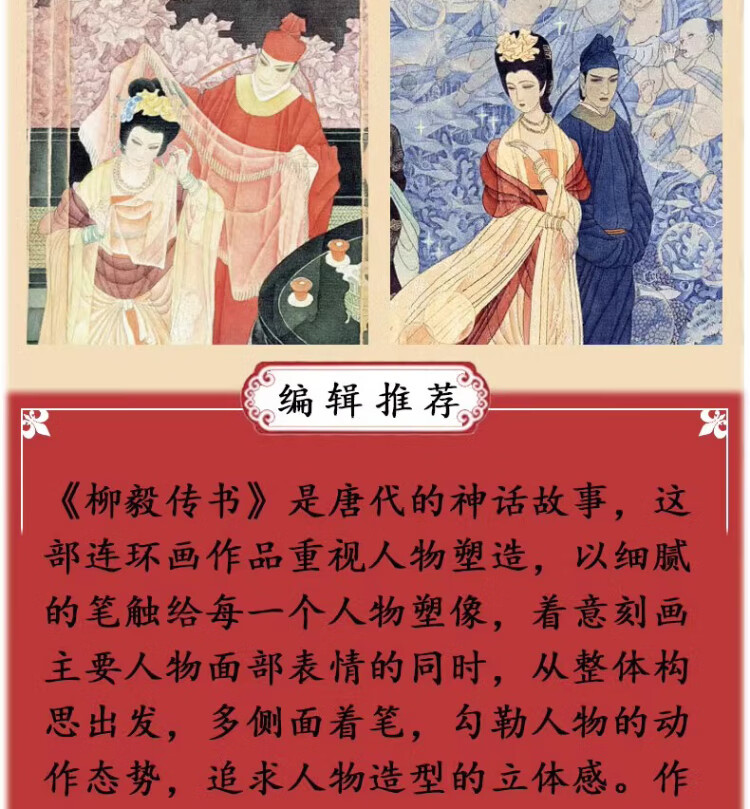 编辑推荐

《柳毅传书》是唐代的神话故事，这部连环画作品重视人物塑造，以细腻的笔触给每一个人物塑像，着意刻画主要人物面部表情的同时，从整体构思出发，多侧面着笔，勾勒人物的动作态势，追求人物造型的立体感。作